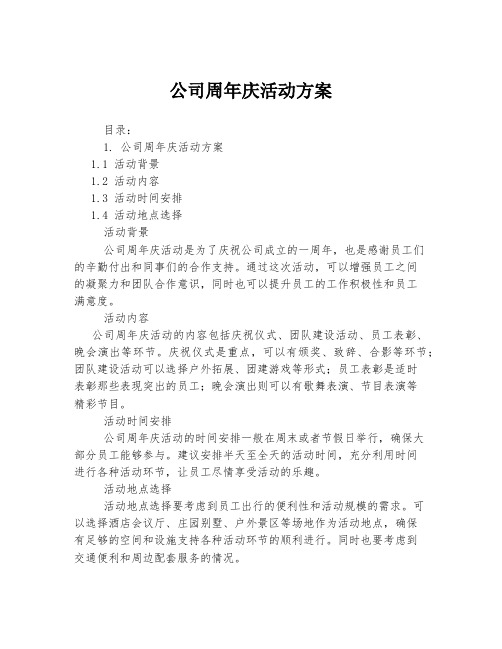 公司周年庆活动方案

目录：

1. 公司周年庆活动方案

1.1 活动背景

1.2 活动内容

1.3 活动时间安排

1.4 活动地点选择

活动背景

公司周年庆活动是为了庆祝公司成立的一周年，也是感谢员工们的辛勤付出和同事们的合作支持。通过这次活动，可以增强员工之间的凝聚力和团队合作意识，同时也可以提升员工的工作积极性和员工满意度。

活动内容

公司周年庆活动的内容包括庆祝仪式、团队建设活动、员工表彰、晚会演出等环节。庆祝仪式是重点，可以有颁奖、致辞、合影等环节；团队建设活动可以选择户外拓展、团建游戏等形式；员工表彰是适时表彰那些表现突出的员工；晚会演出则可以有歌舞表演、节目表演等精彩节目。

活动时间安排

公司周年庆活动的时间安排一般在周末或者节假日举行，确保大部分员工能够参与。建议安排半天至全天的活动时间，充分利用时间进行各种活动环节，让员工尽情享受活动的乐趣。

活动地点选择

活动地点选择要考虑到员工出行的便利性和活动规模的需求。可以选择酒店会议厅、庄园别墅、户外景区等场地作为活动地点，确保有足够的空间和设施支持各种活动环节的顺利进行。同时也要考虑到交通便利和周边配套服务的情况。